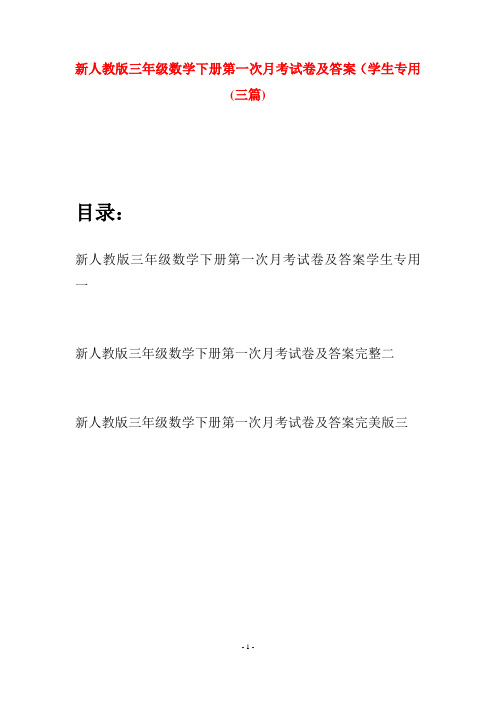 新人教版三年级数学下册第一次月考试卷及答案（学生专用(三篇)

目录：

新人教版三年级数学下册第一次月考试卷及答案学生专用一

新人教版三年级数学下册第一次月考试卷及答案完整二

新人教版三年级数学下册第一次月考试卷及答案完美版三

- 1 -